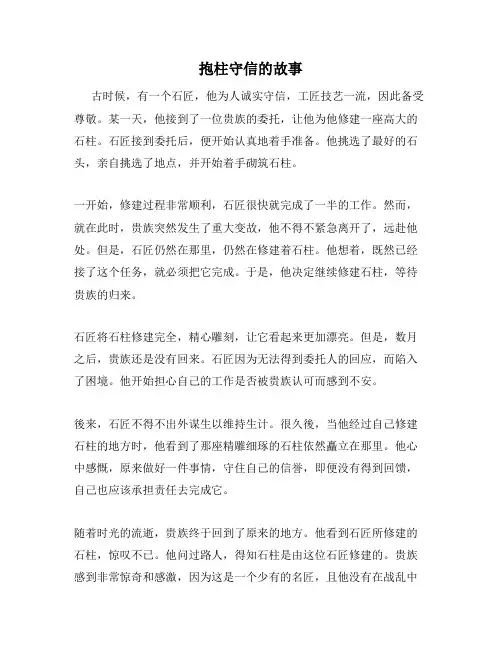 抱柱守信的故事

古时候，有一个石匠，他为人诚实守信，工匠技艺一流，因此备受尊敬。某一天，他接到了一位贵族的委托，让他为他修建一座高大的石柱。石匠接到委托后，便开始认真地着手准备。他挑选了最好的石头，亲自挑选了地点，并开始着手砌筑石柱。

一开始，修建过程非常顺利，石匠很快就完成了一半的工作。然而，就在此时，贵族突然发生了重大变故，他不得不紧急离开了，远赴他处。但是，石匠仍然在那里，仍然在修建着石柱。他想着，既然已经接了这个任务，就必须把它完成。于是，他决定继续修建石柱，等待贵族的归来。

石匠将石柱修建完全，精心雕刻，让它看起来更加漂亮。但是，数月之后，贵族还是没有回来。石匠因为无法得到委托人的回应，而陷入了困境。他开始担心自己的工作是否被贵族认可而感到不安。

後来，石匠不得不出外谋生以维持生计。很久後，当他经过自己修建石柱的地方时，他看到了那座精雕细琢的石柱依然矗立在那里。他心中感慨，原来做好一件事情，守住自己的信誉，即便没有得到回馈，自己也应该承担责任去完成它。

随着时光的流逝，贵族终于回到了原来的地方。他看到石匠所修建的石柱，惊叹不已。他问过路人，得知石柱是由这位石匠修建的。贵族感到非常惊奇和感激，因为这是一个少有的名匠，且他没有在战乱中